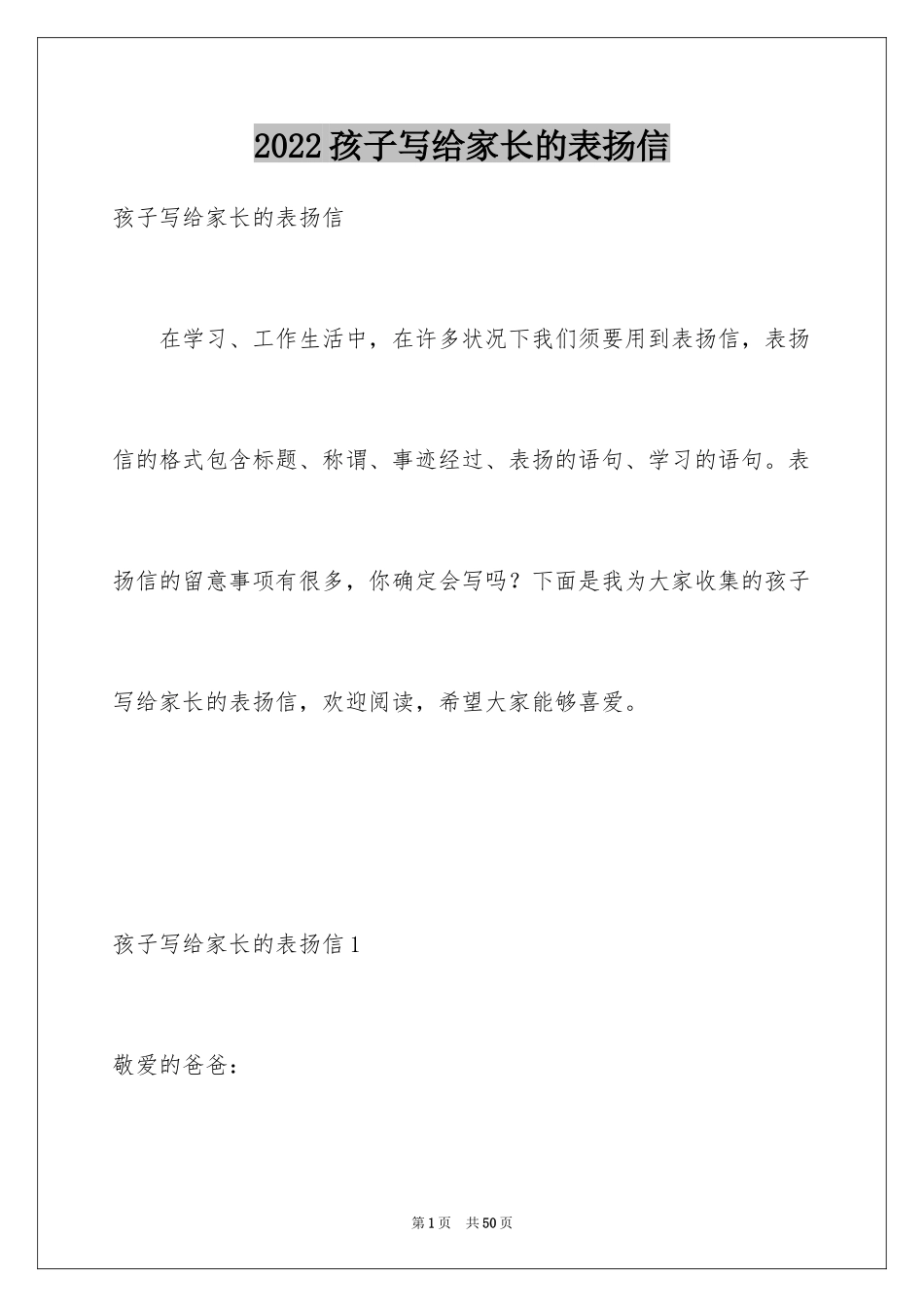 2022孩子写给家长的表扬信

孩子写给家长的表扬信

在学习、工作生活中，在许多状况下我们须要用到表扬信，表扬信的格式包含标题、称谓、事迹经过、表扬的语句、学习的语句。表扬信的留意事项有很多，你确定会写吗？下面是我为大家收集的孩子写给家长的表扬信，欢迎阅读，希望大家能够喜爱。

孩子写给家长的表扬信1

敬爱的爸爸：

第1页　共50页